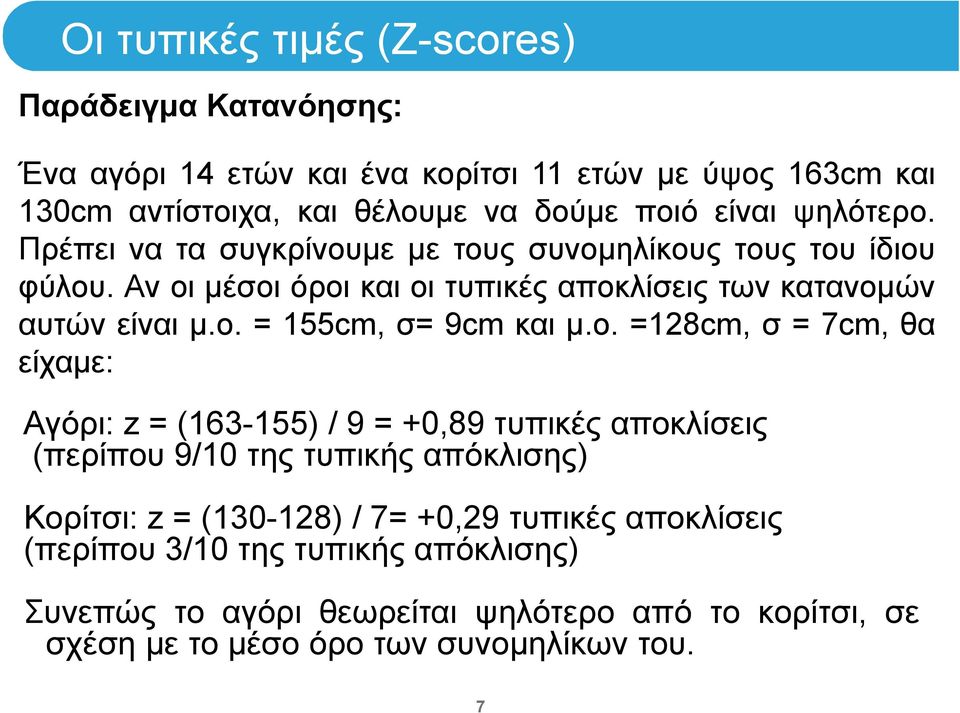 Οι τυπικές τιμές (Z-scores)

Παράδειγμα Κατανόησης:

Ένα αγόρι 14 ετών και ένα κορίτσι 11 ετών με ύψος 163cm και 130cm αντίστοιχα, και θέλουμε να δούμε ποιό είναι ψηλότερο. Πρέπει να τα συγκρίνουμε με τους συνομηλίκους τους του ίδιου φύλου. Αν οι μέσοι όροι και οι τυπικές αποκλίσεις των κατανομών αυτών είναι μ.ο. = 155cm, σ= 9cm και μ.ο. =128cm, σ = 7cm, θα είχαμε:

Αγόρι: z = (163-155) / 9 = +0,89 τυπικές αποκλίσεις (περίπου 9/10 της τυπικής απόκλισης)

Κορίτσι: z = (130-128) / 7= +0,29 τυπικές αποκλίσεις (περίπου 3/10 της τυπικής απόκλισης)

Συνεπώς το αγόρι θεωρείται ψηλότερο από το κορίτσι, σε σχέση με το μέσο όρο των συνομηλίκων του.

7